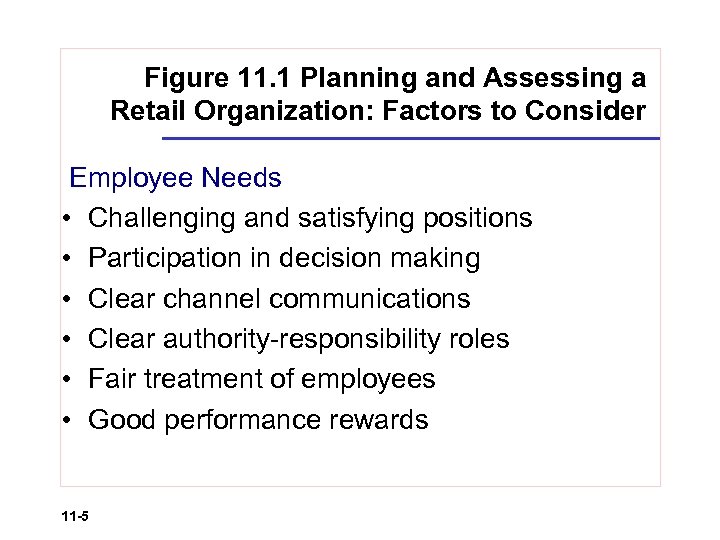 Figure 11.1 Planning and Assessing a Retail Organization: Factors to Consider

Employee Needs

• Challenging and satisfying positions
• Participation in decision making
• Clear channel communications
• Clear authority-responsibility roles
• Fair treatment of employees
• Good performance rewards

11-5